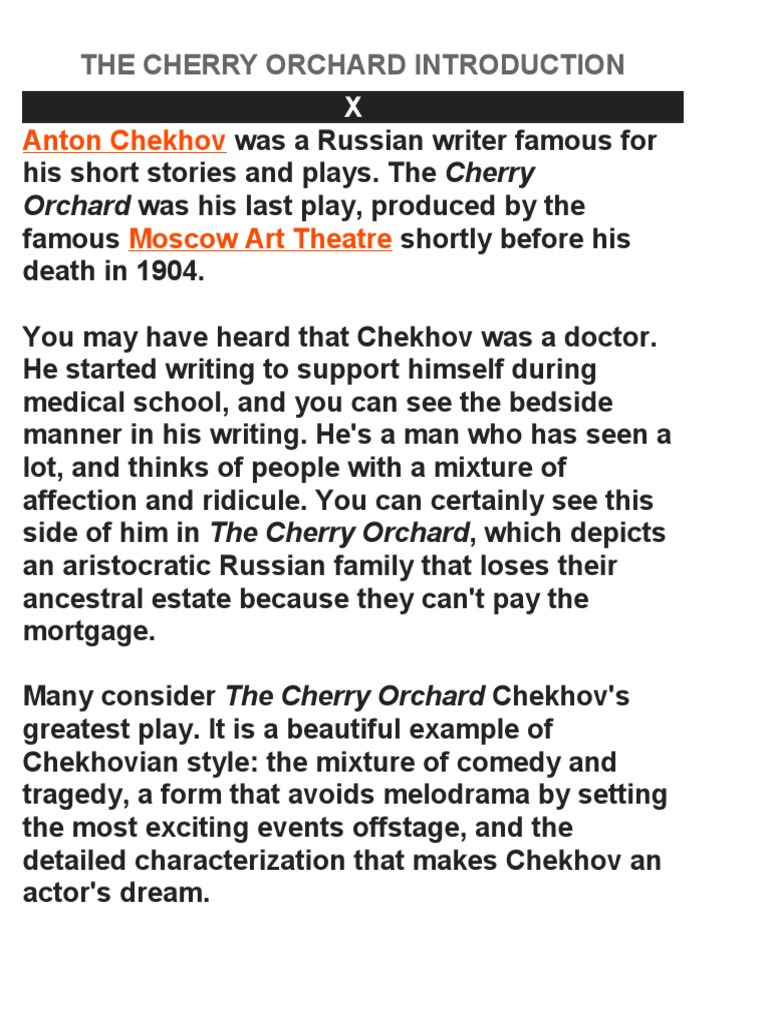 THE CHERRY ORCHARD INTRODUCTION

X

Anton Chekhov was a Russian writer famous for his short stories and plays. The Cherry Orchard was his last play, produced by the famous Moscow Art Theatre shortly before his death in 1904.

You may have heard that Chekhov was a doctor. He started writing to support himself during medical school, and you can see the bedside manner in his writing. He's a man who has seen a lot, and thinks of people with a mixture of affection and ridicule. You can certainly see this side of him in The Cherry Orchard, which depicts an aristocratic Russian family that loses their ancestral estate because they can't pay the mortgage.

Many consider The Cherry Orchard Chekhov's greatest play. It is a beautiful example of Chekhovian style: the mixture of comedy and tragedy, a form that avoids melodrama by setting the most exciting events offstage, and the detailed characterization that makes Chekhov an actor's dream.